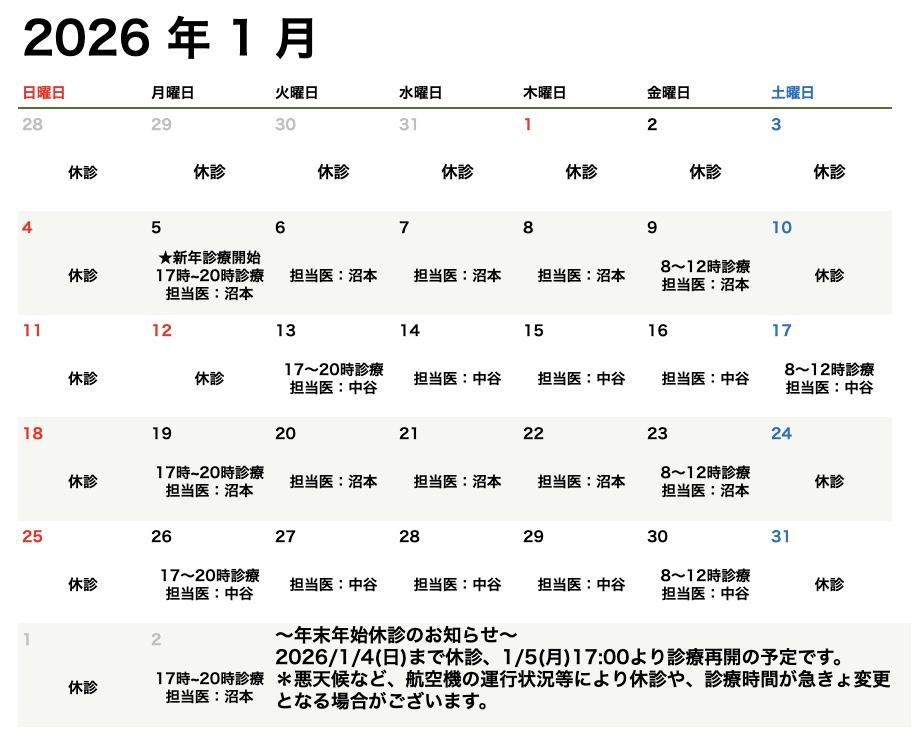 2026 年 1 月

| 日曜日 | 月曜日 | 火曜日 | 水曜日 | 木曜日 | 金曜日 | 土曜日 |
|---|---|---|---|---|---|---|
| 28 休診 | 29 休診 | 30 休診 | 31 休診 | 1 休診 | 2 休診 | 3 休診 |
| 4 休診 | 5 ★新年診療開始 17時~20時診療 担当医：沼本 | 6 担当医：沼本 | 7 担当医：沼本 | 8 担当医：沼本 | 9 8〜12時診療 担当医：沼本 | 10 休診 |
| 11 休診 | 12 休診 | 13 17〜20時診療 担当医：中谷 | 14 担当医：中谷 | 15 担当医：中谷 | 16 担当医：中谷 | 17 8〜12時診療 担当医：中谷 |
| 18 休診 | 19 17時~20時診療 担当医：沼本 | 20 担当医：沼本 | 21 担当医：沼本 | 22 担当医：沼本 | 23 8〜12時診療 担当医：沼本 | 24 休診 |
| 25 休診 | 26 17〜20時診療 担当医：中谷 | 27 担当医：中谷 | 28 担当医：中谷 | 29 担当医：中谷 | 30 8〜12時診療 担当医：中谷 | 31 休診 |
| 1 休診 | 2 17時~20時診療 担当医：沼本 | | | | | |

〜年末年始休診のお知らせ〜
2026/1/4(日)まで休診、1/5(月)17:00より診療再開の予定です。
＊悪天候など、航空機の運行状況等により休診や、診療時間が急きょ変更となる場合がございます。